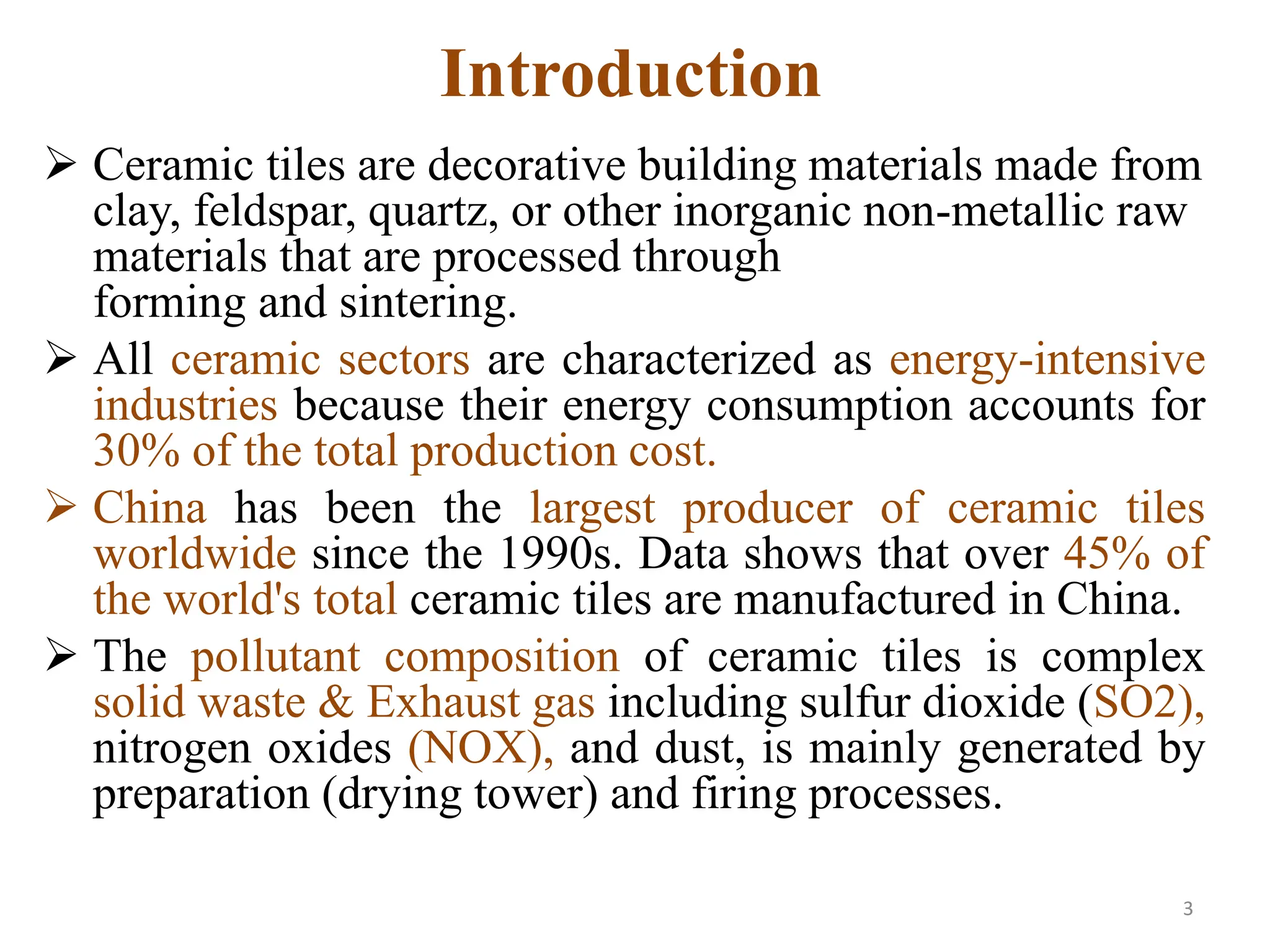 Introduction

➢ Ceramic tiles are decorative building materials made from clay, feldspar, quartz, or other inorganic non-metallic raw materials that are processed through forming and sintering.

➢ All ceramic sectors are characterized as energy-intensive industries because their energy consumption accounts for 30% of the total production cost.

➢ China has been the largest producer of ceramic tiles worldwide since the 1990s. Data shows that over 45% of the world's total ceramic tiles are manufactured in China.

➢ The pollutant composition of ceramic tiles is complex solid waste & Exhaust gas including sulfur dioxide (SO2), nitrogen oxides (NOX), and dust, is mainly generated by preparation (drying tower) and firing processes.

3